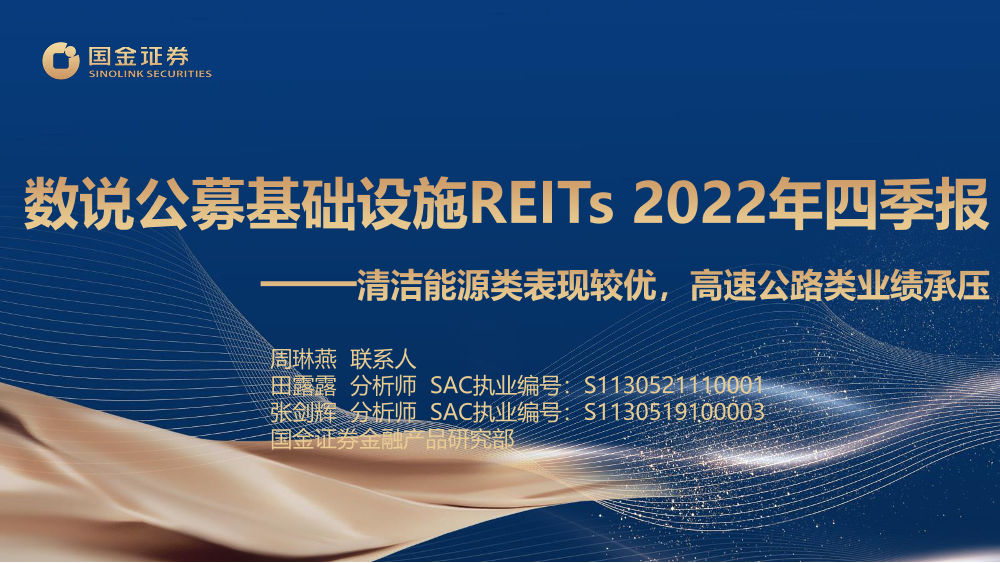 国金证券
SINOLINK SECURITIES

数说公募基础设施REITs 2022年四季报

——清洁能源类表现较优，高速公路类业绩承压

周琳燕 联系人
田露露 分析师 SAC执业编号：S1130521110001
张剑辉 分析师 SAC执业编号：S1130519100003
国金证券金融产品研究部